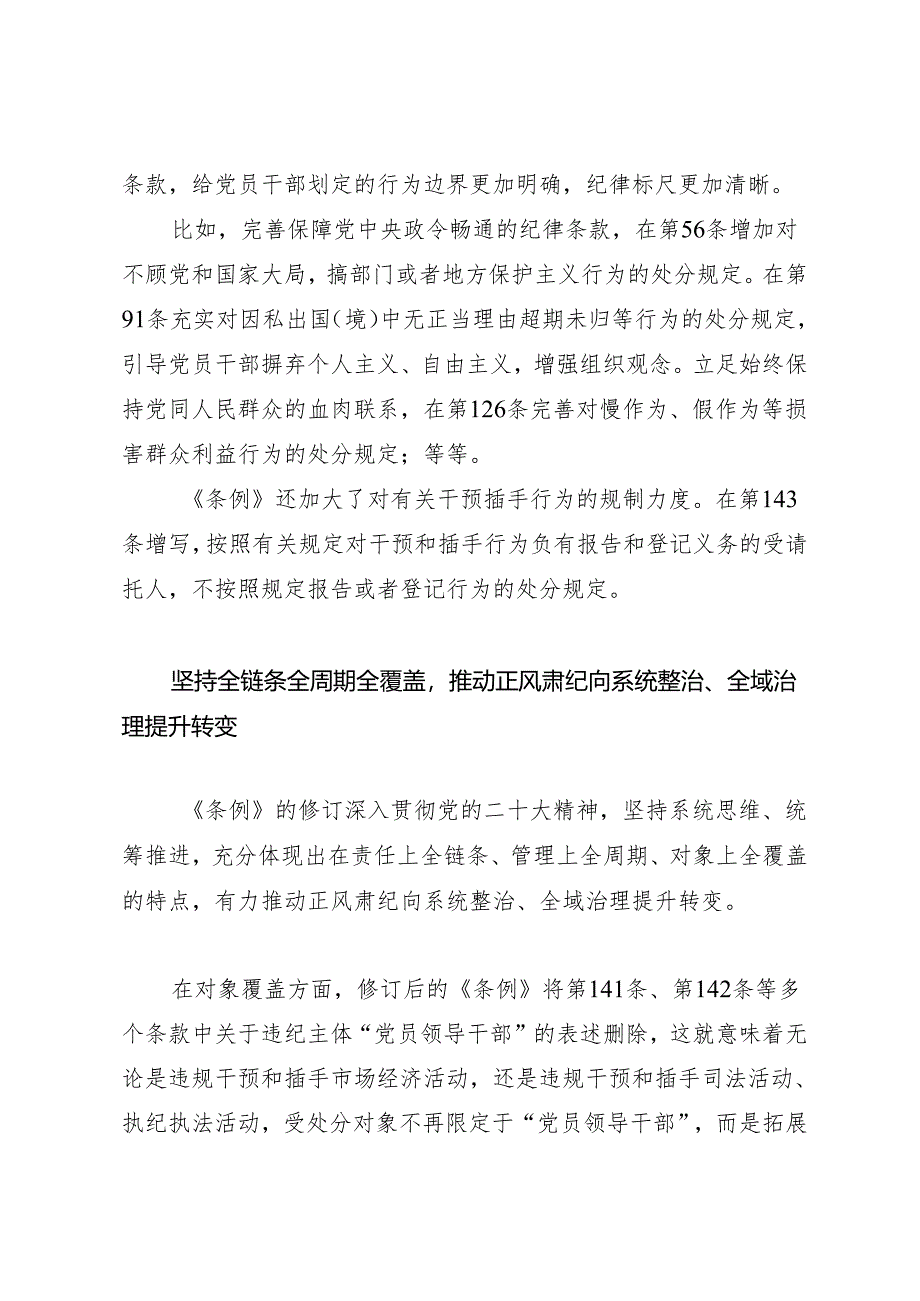 条款，给党员干部划定的行为边界更加明确，纪律标尺更加清晰。

比如，完善保障党中央政令畅通的纪律条款，在第56条增加对不顾党和国家大局，搞部门或者地方保护主义行为的处分规定。在第91条充实对因私出国（境）中无正当理由超期未归等行为的处分规定，引导党员干部摒弃个人主义、自由主义，增强组织观念。立足始终保持党同人民群众的血肉联系，在第126条完善对慢作为、假作为等损害群众利益行为的处分规定；等等。

《条例》还加大了对有关干预插手行为的规制力度。在第143条增写，按照有关规定对干预和插手行为负有报告和登记义务的受请托人，不按照规定报告或者登记行为的处分规定。

坚持全链条全周期全覆盖，推动正风肃纪向系统整治、全域治理提升转变

《条例》的修订深入贯彻党的二十大精神，坚持系统思维、统筹推进，充分体现出在责任上全链条、管理上全周期、对象上全覆盖的特点，有力推动正风肃纪向系统整治、全域治理提升转变。

在对象覆盖方面，修订后的《条例》将第141条、第142条等多个条款中关于违纪主体“党员领导干部”的表述删除，这就意味着无论是违规干预和插手市场经济活动，还是违规干预和插手司法活动、执纪执法活动，受处分对象不再限定于“党员领导干部”，而是拓展